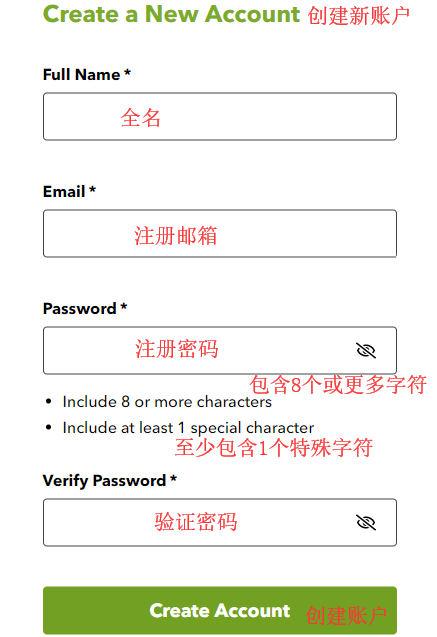 Create a New Account 创建新账户

Full Name *

全名

Email *

注册邮箱

Password *

注册密码

包含8个或更多字符

• Include 8 or more characters

• Include at least 1 special character

至少包含1个特殊字符

Verify Password *

验证密码

Create Account 创建账户